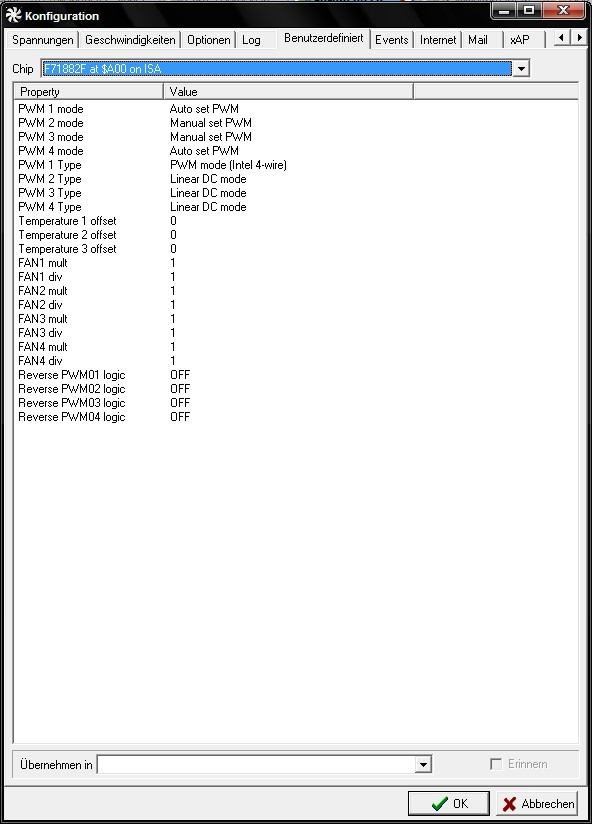 Konfiguration

Spannungen | Geschwindigkeiten | Optionen | Log | Benutzerdefiniert | Events | Internet | Mail | xAP

Chip F71882F at $A00 on ISA

| Property | Value |
|---|---|
| PWM 1 mode | Auto set PWM |
| PWM 2 mode | Manual set PWM |
| PWM 3 mode | Manual set PWM |
| PWM 4 mode | Auto set PWM |
| PWM 1 Type | PWM mode (Intel 4-wire) |
| PWM 2 Type | Linear DC mode |
| PWM 3 Type | Linear DC mode |
| PWM 4 Type | Linear DC mode |
| Temperature 1 offset | 0 |
| Temperature 2 offset | 0 |
| Temperature 3 offset | 0 |
| FAN1 mult | 1 |
| FAN1 div | 1 |
| FAN2 mult | 1 |
| FAN2 div | 1 |
| FAN3 mult | 1 |
| FAN3 div | 1 |
| FAN4 mult | 1 |
| FAN4 div | 1 |
| Reverse PWM01 logic | OFF |
| Reverse PWM02 logic | OFF |
| Reverse PWM03 logic | OFF |
| Reverse PWM04 logic | OFF |

Übernehmen in

Erinnern

OK

Abbrechen